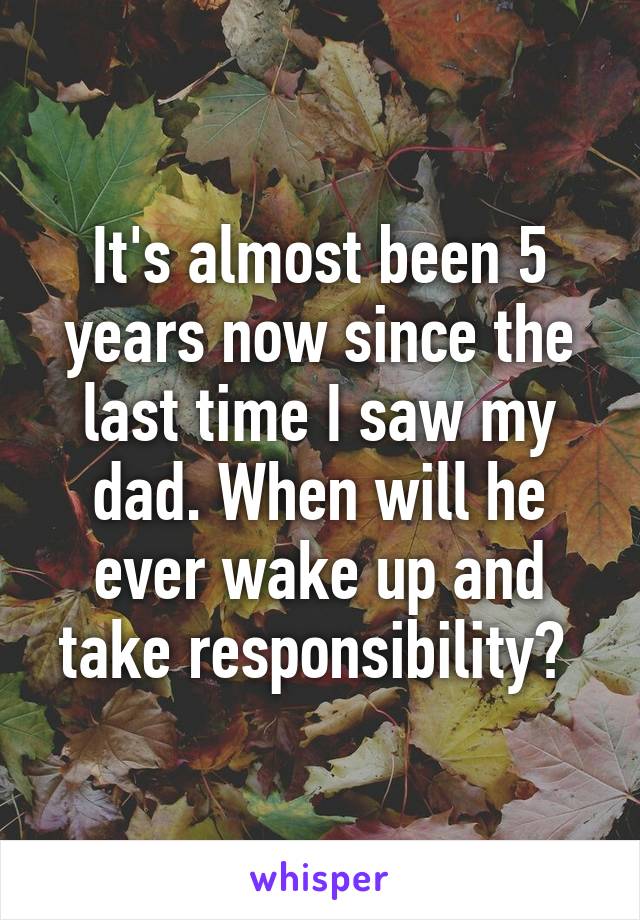 It's almost been 5 years now since the last time I saw my dad. When will he ever wake up and take responsibility?

whisper